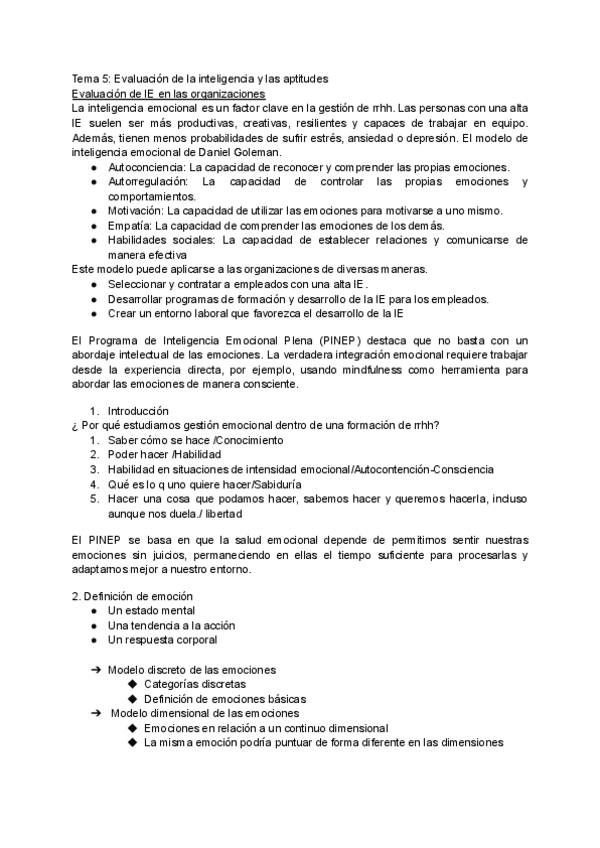 Tema 5: Evaluación de la inteligencia y las aptitudes
Evaluación de IE en las organizaciones
La inteligencia emocional es un factor clave en la gestión de rrhh. Las personas con una alta IE suelen ser más productivas, creativas, resilientes y capaces de trabajar en equipo. Además, tienen menos probabilidades de sufrir estrés, ansiedad o depresión. El modelo de inteligencia emocional de Daniel Goleman.
● Autoconciencia: La capacidad de reconocer y comprender las propias emociones.
● Autorregulación: La capacidad de controlar las propias emociones y comportamientos.
● Motivación: La capacidad de utilizar las emociones para motivarse a uno mismo.
● Empatía: La capacidad de comprender las emociones de los demás.
● Habilidades sociales: La capacidad de establecer relaciones y comunicarse de manera efectiva
Este modelo puede aplicarse a las organizaciones de diversas maneras.
● Seleccionar y contratar a empleados con una alta IE.
● Desarrollar programas de formación y desarrollo de la IE para los empleados.
● Crear un entorno laboral que favorezca el desarrollo de la IE

El Programa de Inteligencia Emocional Plena (PINEP) destaca que no basta con un abordaje intelectual de las emociones. La verdadera integración emocional requiere trabajar desde la experiencia directa, por ejemplo, usando mindfulness como herramienta para abordar las emociones de manera consciente.

1. Introducción
¿ Por qué estudiamos gestión emocional dentro de una formación de rrhh?
1. Saber cómo se hace /Conocimiento
2. Poder hacer /Habilidad
3. Habilidad en situaciones de intensidad emocional/Autocontención-Consciencia
4. Qué es lo q uno quiere hacer/Sabiduría
5. Hacer una cosa que podamos hacer, sabemos hacer y queremos hacerla, incluso aunque nos duela./ libertad

El PINEP se basa en que la salud emocional depende de permitirnos sentir nuestras emociones sin juicios, permaneciendo en ellas el tiempo suficiente para procesarlas y adaptarnos mejor a nuestro entorno.

2. Definición de emoción
● Un estado mental
● Una tendencia a la acción
● Un respuesta corporal

➔ Modelo discreto de las emociones
◆ Categorías discretas
◆ Definición de emociones básicas
➔ Modelo dimensional de las emociones
◆ Emociones en relación a un continuo dimensional
◆ La misma emoción podría puntuar de forma diferente en las dimensiones